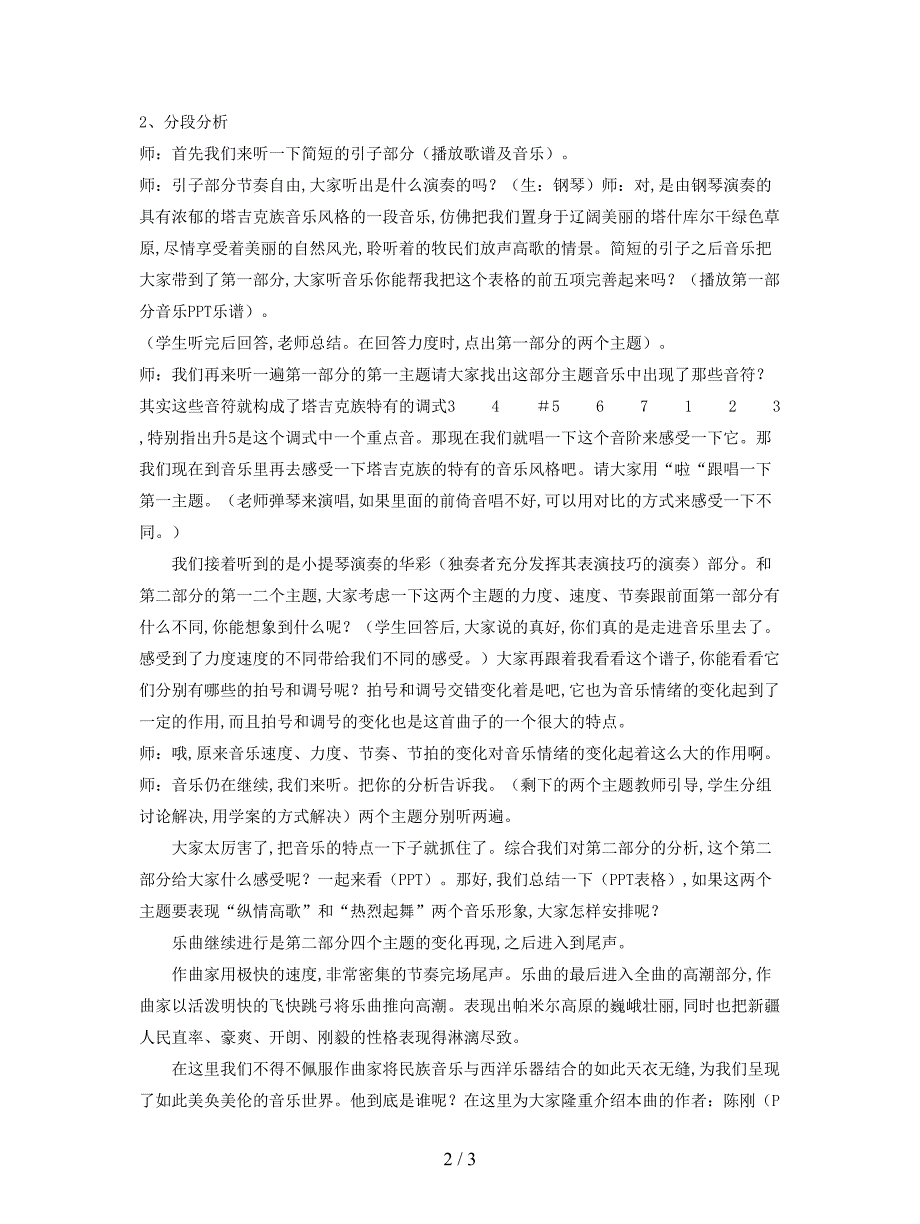 2、分段分析

师：首先我们来听一下简短的引子部分（播放歌谱及音乐）。

师：引子部分节奏自由,大家听出是什么演奏的吗？（生：钢琴）师：对,是由钢琴演奏的具有浓郁的塔吉克族音乐风格的一段音乐,仿佛把我们置身于辽阔美丽的塔什库尔干绿色草原,尽情享受着美丽的自然风光,聆听着的牧民们放声高歌的情景。简短的引子之后音乐把大家带到了第一部分,大家听音乐你能帮我把这个表格的前五项完善起来吗？（播放第一部分音乐PPT乐谱）。

（学生听完后回答,老师总结。在回答力度时,点出第一部分的两个主题）。

师：我们再来听一遍第一部分的第一主题请大家找出这部分主题音乐中出现了那些音符？其实这些音符就构成了塔吉克族特有的调式3　4　#5　6　7　1　2　3,特别指出升5是这个调式中一个重点音。那现在我们就唱一下这个音阶来感受一下它。那我们现在到音乐里再去感受一下塔吉克族的特有的音乐风格吧。请大家用“啦“跟唱一下第一主题。（老师弹琴来演唱,如果里面的前倚音唱不好,可以用对比的方式来感受一下不同。）

我们接着听到的是小提琴演奏的华彩（独奏者充分发挥其表演技巧的演奏）部分。和第二部分的第一二个主题,大家考虑一下这两个主题的力度、速度、节奏跟前面第一部分有什么不同,你能想象到什么呢？（学生回答后,大家说的真好,你们真的是走进音乐里去了。感受到了力度速度的不同带给我们不同的感受。）大家再跟着我看看这个谱子,你能看看它们分别有哪些的拍号和调号呢？拍号和调号交错变化着是吧,它也为音乐情绪的变化起到了一定的作用,而且拍号和调号的变化也是这首曲子的一个很大的特点。

师：哦,原来音乐速度、力度、节奏、节拍的变化对音乐情绪的变化起着这么大的作用啊。

师：音乐仍在继续,我们来听。把你的分析告诉我。（剩下的两个主题教师引导,学生分组讨论解决,用学案的方式解决）两个主题分别听两遍。

大家太厉害了,把音乐的特点一下子就抓住了。综合我们对第二部分的分析,这个第二部分给大家什么感受呢？一起来看（PPT）。那好,我们总结一下（PPT表格）,如果这两个主题要表现“纵情高歌”和“热烈起舞”两个音乐形象,大家怎样安排呢？

乐曲继续进行是第二部分四个主题的变化再现,之后进入到尾声。

作曲家用极快的速度,非常密集的节奏完场尾声。乐曲的最后进入全曲的高潮部分,作曲家以活泼明快的飞快跳弓将乐曲推向高潮。表现出帕米尔高原的巍峨壮丽,同时也把新疆人民直率、豪爽、开朗、刚毅的性格表现得淋漓尽致。

在这里我们不得不佩服作曲家将民族音乐与西洋乐器结合的如此天衣无缝,为我们呈现了如此美奂美伦的音乐世界。他到底是谁呢？在这里为大家隆重介绍本曲的作者：陈刚（P

2 / 3